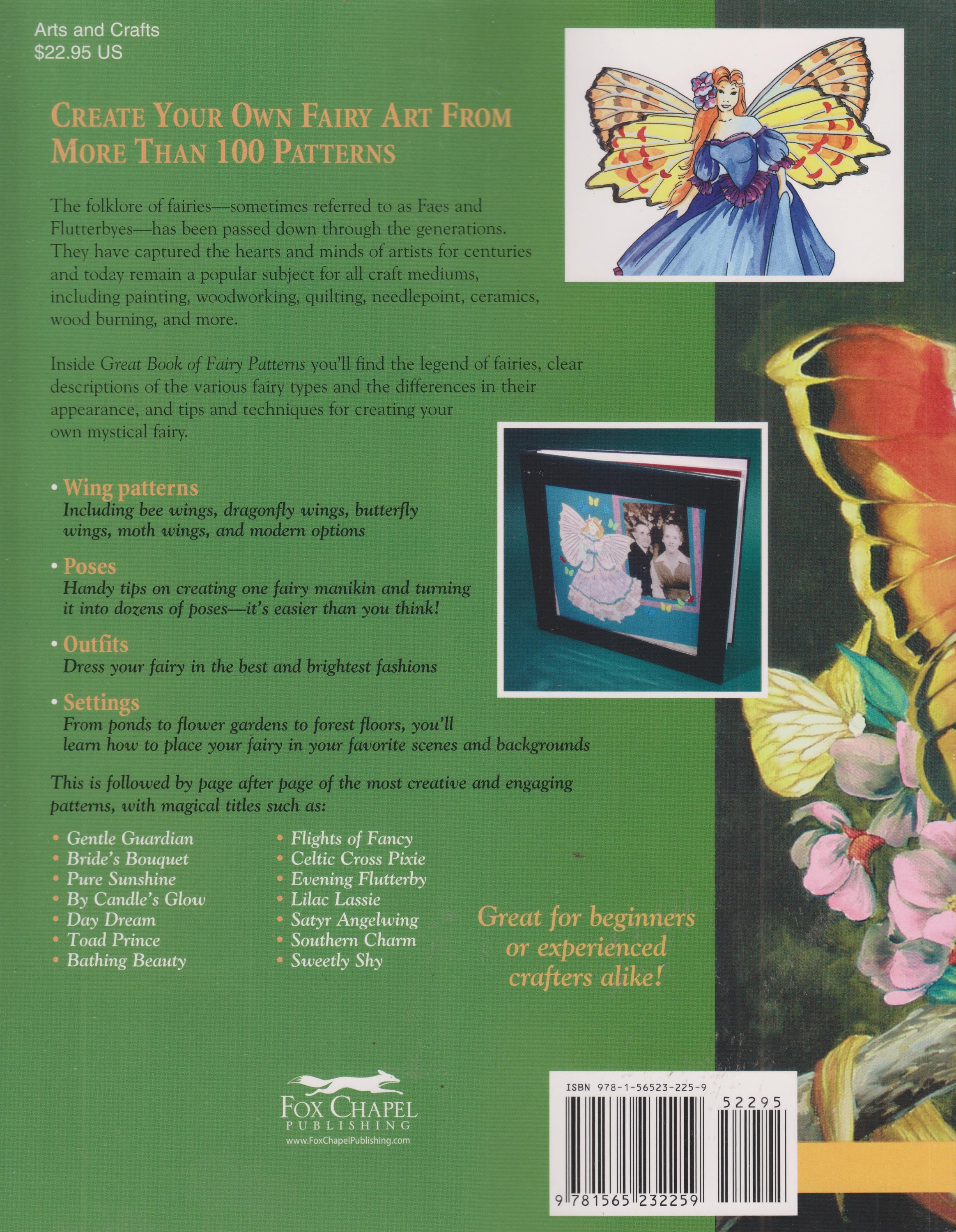 Arts and Crafts
$22.95 US

CREATE YOUR OWN FAIRY ART FROM MORE THAN 100 PATTERNS

The folklore of fairies—sometimes referred to as Faes and Flutterbyes—has been passed down through the generations. They have captured the hearts and minds of artists for centuries and today remain a popular subject for all craft mediums, including painting, woodworking, quilting, needlepoint, ceramics, wood burning, and more.

Inside Great Book of Fairy Patterns you'll find the legend of fairies, clear descriptions of the various fairy types and the differences in their appearance, and tips and techniques for creating your own mystical fairy.

• Wing patterns
Including bee wings, dragonfly wings, butterfly wings, moth wings, and modern options

• Poses
Handy tips on creating one fairy manikin and turning it into dozens of poses—it's easier than you think!

• Outfits
Dress your fairy in the best and brightest fashions

• Settings
From ponds to flower gardens to forest floors, you'll learn how to place your fairy in your favorite scenes and backgrounds

This is followed by page after page of the most creative and engaging patterns, with magical titles such as:

• Gentle Guardian
• Bride's Bouquet
• Pure Sunshine
• By Candle's Glow
• Day Dream
• Toad Prince
• Bathing Beauty

• Flights of Fancy
• Celtic Cross Pixie
• Evening Flutterby
• Lilac Lassie
• Satyr Angelwing
• Southern Charm
• Sweetly Shy

Great for beginners or experienced crafters alike!

FOX CHAPEL
PUBLISHING
www.FoxChapelPublishing.com

ISBN 978-1-56523-225-9
52295
9 781565 232259